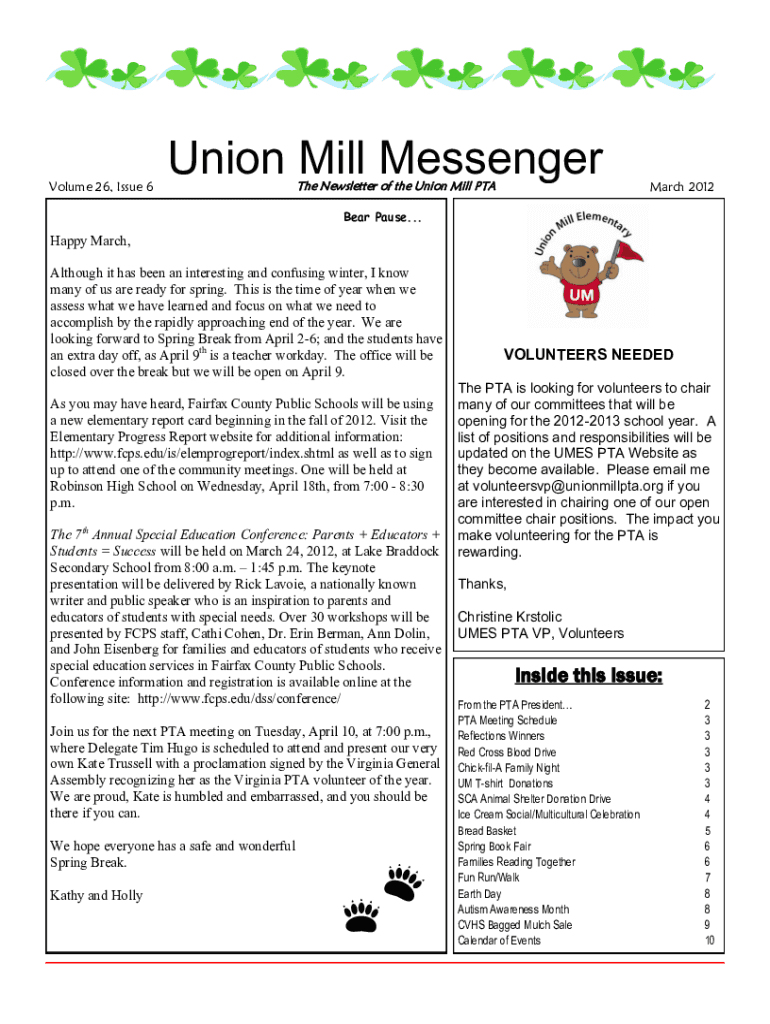 Union Mill Messenger

Volume 26, Issue 6

The Newsletter of the Union Mill PTA

March 2012

Bear Pause...

Happy March,

Although it has been an interesting and confusing winter, I know many of us are ready for spring. This is the time of year when we assess what we have learned and focus on what we need to accomplish by the rapidly approaching end of the year. We are looking forward to Spring Break from April 2-6; and the students have an extra day off, as April 9$^{th}$ is a teacher workday. The office will be closed over the break but we will be open on April 9.

As you may have heard, Fairfax County Public Schools will be using a new elementary report card beginning in the fall of 2012. Visit the Elementary Progress Report website for additional information: http://www.fcps.edu/is/elemprogreport/index.shtml as well as to sign up to attend one of the community meetings. One will be held at Robinson High School on Wednesday, April 18th, from 7:00 - 8:30 p.m.

The 7$^{th}$ Annual Special Education Conference: Parents + Educators + Students = Success will be held on March 24, 2012, at Lake Braddock Secondary School from 8:00 a.m. – 1:45 p.m. The keynote presentation will be delivered by Rick Lavoie, a nationally known writer and public speaker who is an inspiration to parents and educators of students with special needs. Over 30 workshops will be presented by FCPS staff, Cathi Cohen, Dr. Erin Berman, Ann Dolin, and John Eisenberg for families and educators of students who receive special education services in Fairfax County Public Schools. Conference information and registration is available online at the following site: http://www.fcps.edu/dss/conference/

Join us for the next PTA meeting on Tuesday, April 10, at 7:00 p.m., where Delegate Tim Hugo is scheduled to attend and present our very own Kate Trussell with a proclamation signed by the Virginia General Assembly recognizing her as the Virginia PTA volunteer of the year. We are proud, Kate is humbled and embarrassed, and you should be there if you can.

We hope everyone has a safe and wonderful Spring Break.

Kathy and Holly

Union Mill Elementary

UM

VOLUNTEERS NEEDED

The PTA is looking for volunteers to chair many of our committees that will be opening for the 2012-2013 school year. A list of positions and responsibilities will be updated on the UMES PTA Website as they become available. Please email me at volunteersvp@unionmillpta.org if you are interested in chairing one of our open committee chair positions. The impact you make volunteering for the PTA is rewarding.

Thanks,

Christine Krstolic
UMES PTA VP, Volunteers

Inside this issue:

| | |
|---|---|
| From the PTA President… | 2 |
| PTA Meeting Schedule | 3 |
| Reflections Winners | 3 |
| Red Cross Blood Drive | 3 |
| Chick-fil-A Family Night | 3 |
| UM T-shirt Donations | 3 |
| SCA Animal Shelter Donation Drive | 4 |
| Ice Cream Social/Multicultural Celebration | 4 |
| Bread Basket | 5 |
| Spring Book Fair | 6 |
| Families Reading Together | 6 |
| Fun Run/Walk | 7 |
| Earth Day | 8 |
| Autism Awareness Month | 8 |
| CVHS Bagged Mulch Sale | 9 |
| Calendar of Events | 10 |